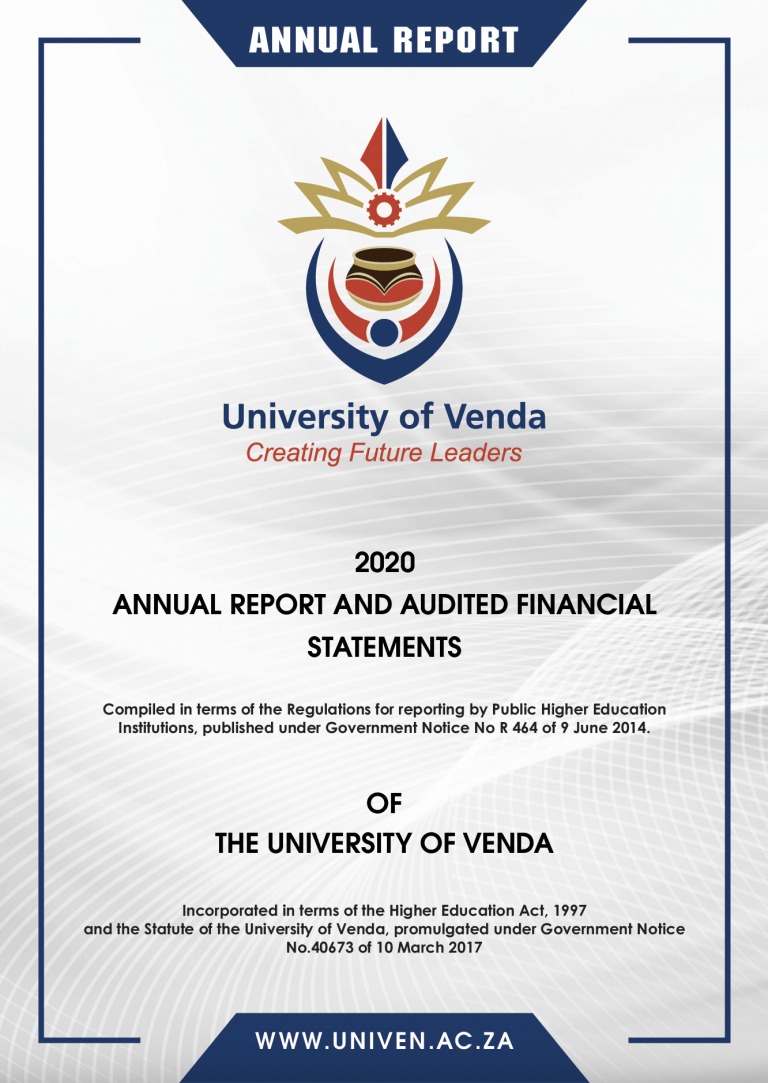 ANNUAL REPORT

University of Venda
Creating Future Leaders

2020
ANNUAL REPORT AND AUDITED FINANCIAL STATEMENTS

Compiled in terms of the Regulations for reporting by Public Higher Education Institutions, published under Government Notice No R 464 of 9 June 2014.

OF
THE UNIVERSITY OF VENDA

Incorporated in terms of the Higher Education Act, 1997 and the Statute of the University of Venda, promulgated under Government Notice No.40673 of 10 March 2017

WWW.UNIVEN.AC.ZA